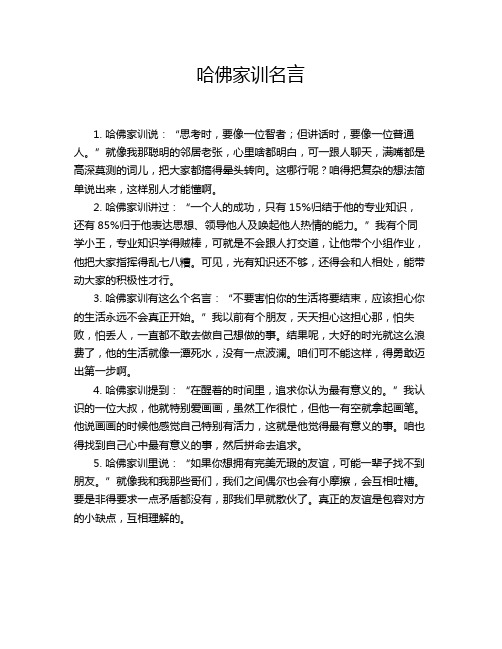 哈佛家训名言

1. 哈佛家训说：“思考时，要像一位智者；但讲话时，要像一位普通人。”就像我那聪明的邻居老张，心里啥都明白，可一跟人聊天，满嘴都是高深莫测的词儿，把大家都搞得晕头转向。这哪行呢？咱得把复杂的想法简单说出来，这样别人才能懂啊。

2. 哈佛家训讲过：“一个人的成功，只有 15%归结于他的专业知识，还有 85%归于他表达思想、领导他人及唤起他人热情的能力。”我有个同学小王，专业知识学得贼棒，可就是不会跟人打交道，让他带个小组作业，他把大家指挥得乱七八糟。可见，光有知识还不够，还得会和人相处，能带动大家的积极性才行。

3. 哈佛家训有这么个名言：“不要害怕你的生活将要结束，应该担心你的生活永远不会真正开始。”我以前有个朋友，天天担心这担心那，怕失败，怕丢人，一直都不敢去做自己想做的事。结果呢，大好的时光就这么浪费了，他的生活就像一潭死水，没有一点波澜。咱们可不能这样，得勇敢迈出第一步啊。

4. 哈佛家训提到：“在醒着的时间里，追求你认为最有意义的。”我认识的一位大叔，他就特别爱画画，虽然工作很忙，但他一有空就拿起画笔。他说画画的时候他感觉自己特别有活力，这就是他觉得最有意义的事。咱也得找到自己心中最有意义的事，然后拼命去追求。

5. 哈佛家训里说：“如果你想拥有完美无瑕的友谊，可能一辈子找不到朋友。”就像我和我那些哥们，我们之间偶尔也会有小摩擦，会互相吐槽。要是非得要求一点矛盾都没有，那我们早就散伙了。真正的友谊是包容对方的小缺点，互相理解的。